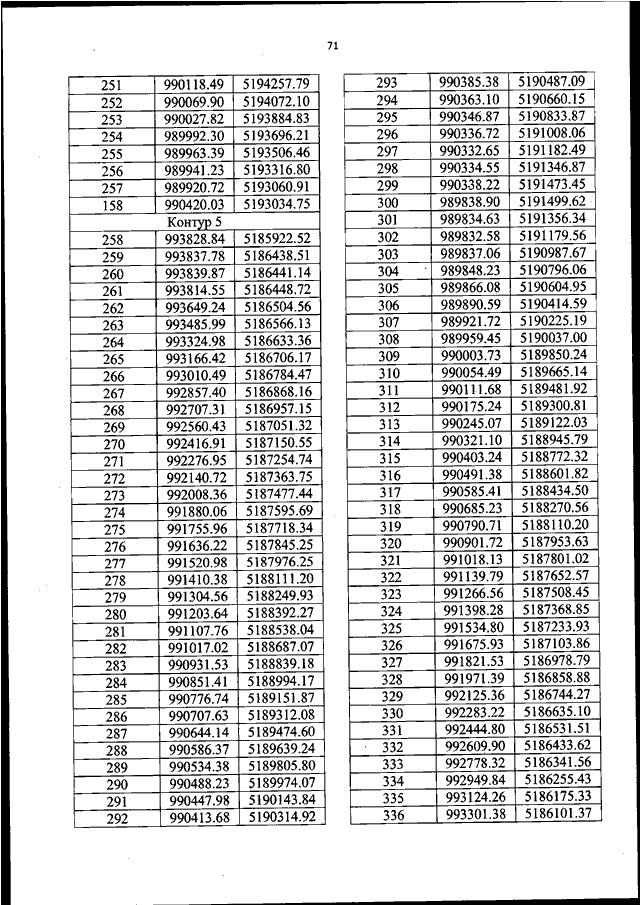 71

| 251 | 990118.49 | 5194257.79 |
|---|---|---|
| 252 | 990069.90 | 5194072.10 |
| 253 | 990027.82 | 5193884.83 |
| 254 | 989992.30 | 5193696.21 |
| 255 | 989963.39 | 5193506.46 |
| 256 | 989941.23 | 5193316.80 |
| 257 | 989920.72 | 5193060.91 |
| 158 | 990420.03 | 5193034.75 |
| Контур 5 | | |
| 258 | 993828.84 | 5185922.52 |
| 259 | 993837.78 | 5186438.51 |
| 260 | 993839.87 | 5186441.14 |
| 261 | 993814.55 | 5186448.72 |
| 262 | 993649.24 | 5186504.56 |
| 263 | 993485.99 | 5186566.13 |
| 264 | 993324.98 | 5186633.36 |
| 265 | 993166.42 | 5186706.17 |
| 266 | 993010.49 | 5186784.47 |
| 267 | 992857.40 | 5186868.16 |
| 268 | 992707.31 | 5186957.15 |
| 269 | 992560.43 | 5187051.32 |
| 270 | 992416.91 | 5187150.55 |
| 271 | 992276.95 | 5187254.74 |
| 272 | 992140.72 | 5187363.75 |
| 273 | 992008.36 | 5187477.44 |
| 274 | 991880.06 | 5187595.69 |
| 275 | 991755.96 | 5187718.34 |
| 276 | 991636.22 | 5187845.25 |
| 277 | 991520.98 | 5187976.25 |
| 278 | 991410.38 | 5188111.20 |
| 279 | 991304.56 | 5188249.93 |
| 280 | 991203.64 | 5188392.27 |
| 281 | 991107.76 | 5188538.04 |
| 282 | 991017.02 | 5188687.07 |
| 283 | 990931.53 | 5188839.18 |
| 284 | 990851.41 | 5188994.17 |
| 285 | 990776.74 | 5189151.87 |
| 286 | 990707.63 | 5189312.08 |
| 287 | 990644.14 | 5189474.60 |
| 288 | 990586.37 | 5189639.24 |
| 289 | 990534.38 | 5189805.80 |
| 290 | 990488.23 | 5189974.07 |
| 291 | 990447.98 | 5190143.84 |
| 292 | 990413.68 | 5190314.92 |

| 293 | 990385.38 | 5190487.09 |
|---|---|---|
| 294 | 990363.10 | 5190660.15 |
| 295 | 990346.87 | 5190833.87 |
| 296 | 990336.72 | 5191008.06 |
| 297 | 990332.65 | 5191182.49 |
| 298 | 990334.55 | 5191346.87 |
| 299 | 990338.22 | 5191473.45 |
| 300 | 989838.90 | 5191499.62 |
| 301 | 989834.63 | 5191356.34 |
| 302 | 989832.58 | 5191179.56 |
| 303 | 989837.06 | 5190987.67 |
| 304 | 989848.23 | 5190796.06 |
| 305 | 989866.08 | 5190604.95 |
| 306 | 989890.59 | 5190414.59 |
| 307 | 989921.72 | 5190225.19 |
| 308 | 989959.45 | 5190037.00 |
| 309 | 990003.73 | 5189850.24 |
| 310 | 990054.49 | 5189665.14 |
| 311 | 990111.68 | 5189481.92 |
| 312 | 990175.24 | 5189300.81 |
| 313 | 990245.07 | 5189122.03 |
| 314 | 990321.10 | 5188945.79 |
| 315 | 990403.24 | 5188772.32 |
| 316 | 990491.38 | 5188601.82 |
| 317 | 990585.41 | 5188434.50 |
| 318 | 990685.23 | 5188270.56 |
| 319 | 990790.71 | 5188110.20 |
| 320 | 990901.72 | 5187953.63 |
| 321 | 991018.13 | 5187801.02 |
| 322 | 991139.79 | 5187652.57 |
| 323 | 991266.56 | 5187508.45 |
| 324 | 991398.28 | 5187368.85 |
| 325 | 991534.80 | 5187233.93 |
| 326 | 991675.93 | 5187103.86 |
| 327 | 991821.53 | 5186978.79 |
| 328 | 991971.39 | 5186858.88 |
| 329 | 992125.36 | 5186744.27 |
| 330 | 992283.22 | 5186635.10 |
| 331 | 992444.80 | 5186531.51 |
| 332 | 992609.90 | 5186433.62 |
| 333 | 992778.32 | 5186341.56 |
| 334 | 992949.84 | 5186255.43 |
| 335 | 993124.26 | 5186175.33 |
| 336 | 993301.38 | 5186101.37 |